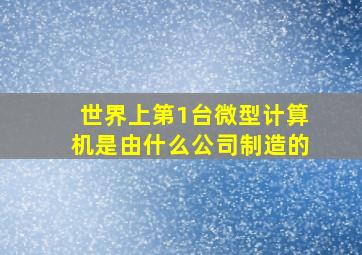 世界上第1台微型计算机是由什么公司制造的